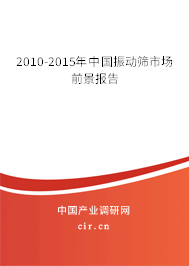 2010-2015年中国振动筛市场前景报告

中国产业调研网

cir.cn